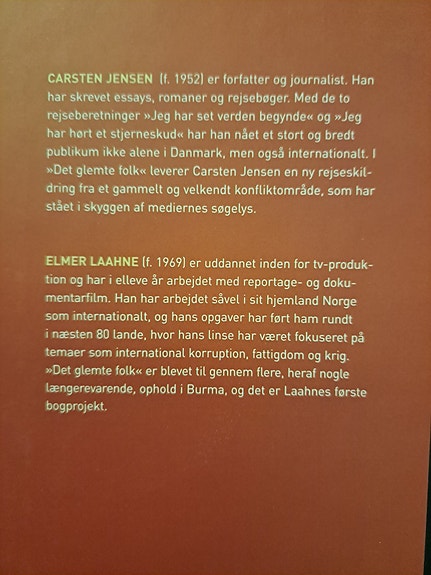 CARSTEN JENSEN (f. 1952) er forfatter og journalist. Han har skrevet essays, romaner og rejsebøger. Med de to rejseberetninger »Jeg har set verden begynde« og »Jeg har hørt et stjerneskud« har han nået et stort og bredt publikum ikke alene i Danmark, men også internationalt. I »Det glemte folk« leverer Carsten Jensen en ny rejseskildring fra et gammelt og velkendt konfliktområde, som har stået i skyggen af mediernes søgelys.

ELMER LAAHNE (f. 1969) er uddannet inden for tv-produktion og har i elleve år arbejdet med reportage- og dokumentarfilm. Han har arbejdet såvel i sit hjemland Norge som internationalt, og hans opgaver har ført ham rundt i næsten 80 lande, hvor hans linse har været fokuseret på temaer som international korruption, fattigdom og krig. »Det glemte folk« er blevet til gennem flere, heraf nogle længerevarende, ophold i Burma, og det er Laahnes første bogprojekt.